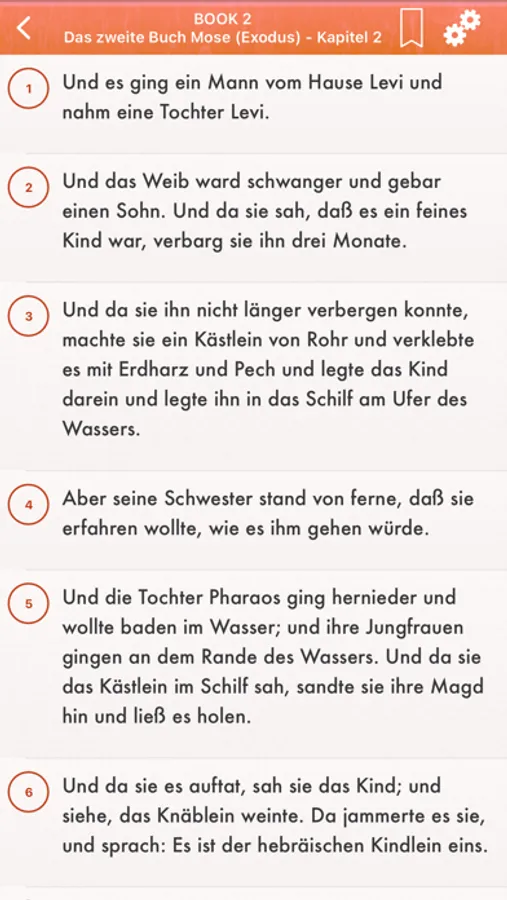 BOOK 2
Das zweite Buch Mose (Exodus) - Kapitel 2

1 Und es ging ein Mann vom Hause Levi und nahm eine Tochter Levi.

2 Und das Weib ward schwanger und gebar einen Sohn. Und da sie sah, daß es ein feines Kind war, verbarg sie ihn drei Monate.

3 Und da sie ihn nicht länger verbergen konnte, machte sie ein Kästlein von Rohr und verklebte es mit Erdharz und Pech und legte das Kind darein und legte ihn in das Schilf am Ufer des Wassers.

4 Aber seine Schwester stand von ferne, daß sie erfahren wollte, wie es ihm gehen würde.

5 Und die Tochter Pharaos ging hernieder und wollte baden im Wasser; und ihre Jungfrauen gingen an dem Rande des Wassers. Und da sie das Kästlein im Schilf sah, sandte sie ihre Magd hin und ließ es holen.

6 Und da sie es auftat, sah sie das Kind; und siehe, das Knäblein weinte. Da jammerte es sie, und sprach: Es ist der hebräischen Kindlein eins.